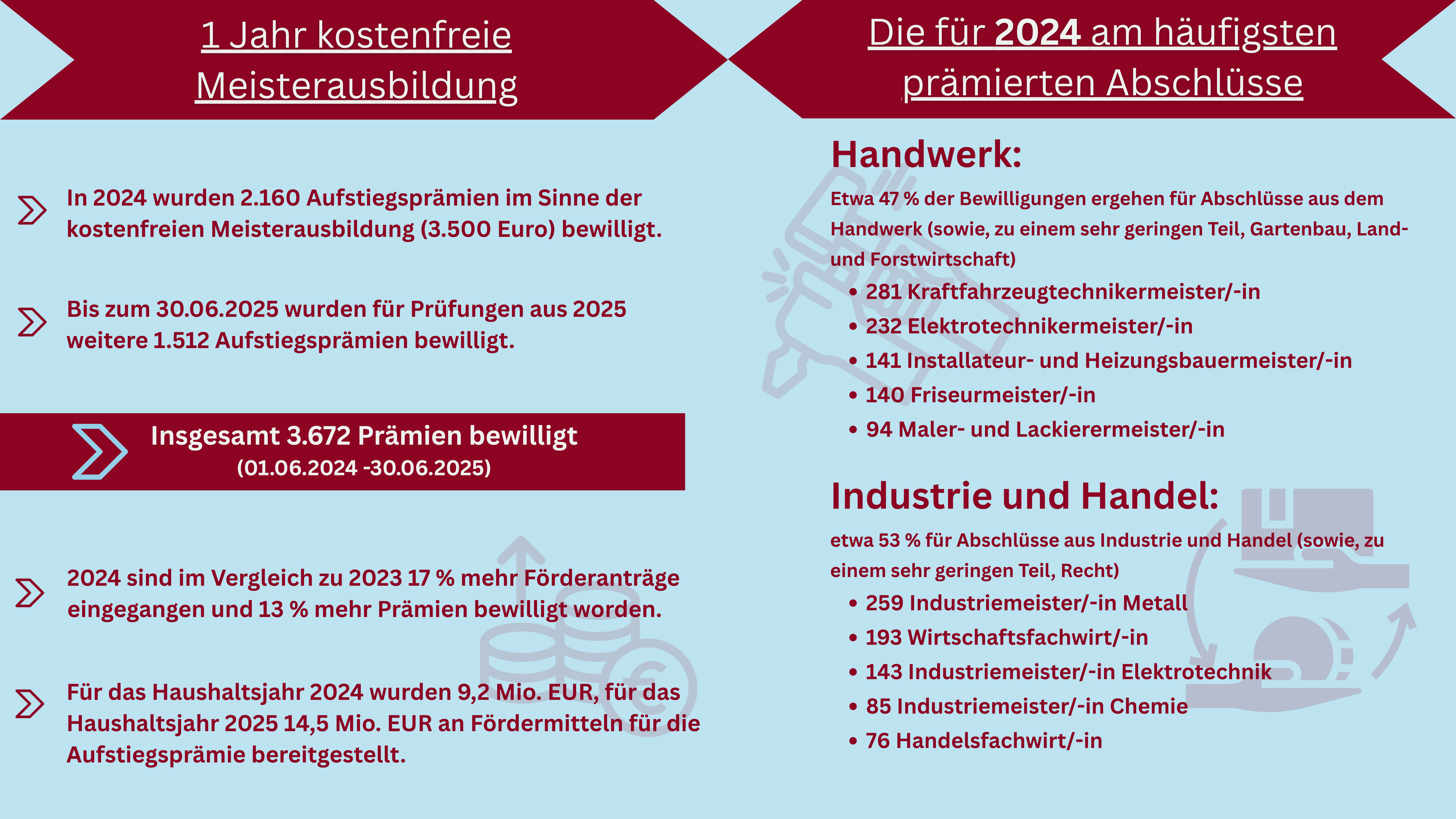 1 Jahr kostenfreie Meisterausbildung

In 2024 wurden 2.160 Aufstiegsprämien im Sinne der kostenfreien Meisterausbildung (3.500 Euro) bewilligt.

Bis zum 30.06.2025 wurden für Prüfungen aus 2025 weitere 1.512 Aufstiegsprämien bewilligt.

Insgesamt 3.672 Prämien bewilligt
(01.06.2024 -30.06.2025)

2024 sind im Vergleich zu 2023 17 % mehr Förderanträge eingegangen und 13 % mehr Prämien bewilligt worden.

Für das Haushaltsjahr 2024 wurden 9,2 Mio. EUR, für das Haushaltsjahr 2025 14,5 Mio. EUR an Fördermitteln für die Aufstiegsprämie bereitgestellt.

Die für 2024 am häufigsten prämierten Abschlüsse

Handwerk:

Etwa 47 % der Bewilligungen ergehen für Abschlüsse aus dem Handwerk (sowie, zu einem sehr geringen Teil, Gartenbau, Land- und Forstwirtschaft)
• 281 Kraftfahrzeugtechnikermeister/-in
• 232 Elektrotechnikermeister/-in
• 141 Installateur- und Heizungsbauermeister/-in
• 140 Friseurmeister/-in
• 94 Maler- und Lackierermeister/-in

Industrie und Handel:

etwa 53 % für Abschlüsse aus Industrie und Handel (sowie, zu einem sehr geringen Teil, Recht)
• 259 Industriemeister/-in Metall
• 193 Wirtschaftsfachwirt/-in
• 143 Industriemeister/-in Elektrotechnik
• 85 Industriemeister/-in Chemie
• 76 Handelsfachwirt/-in